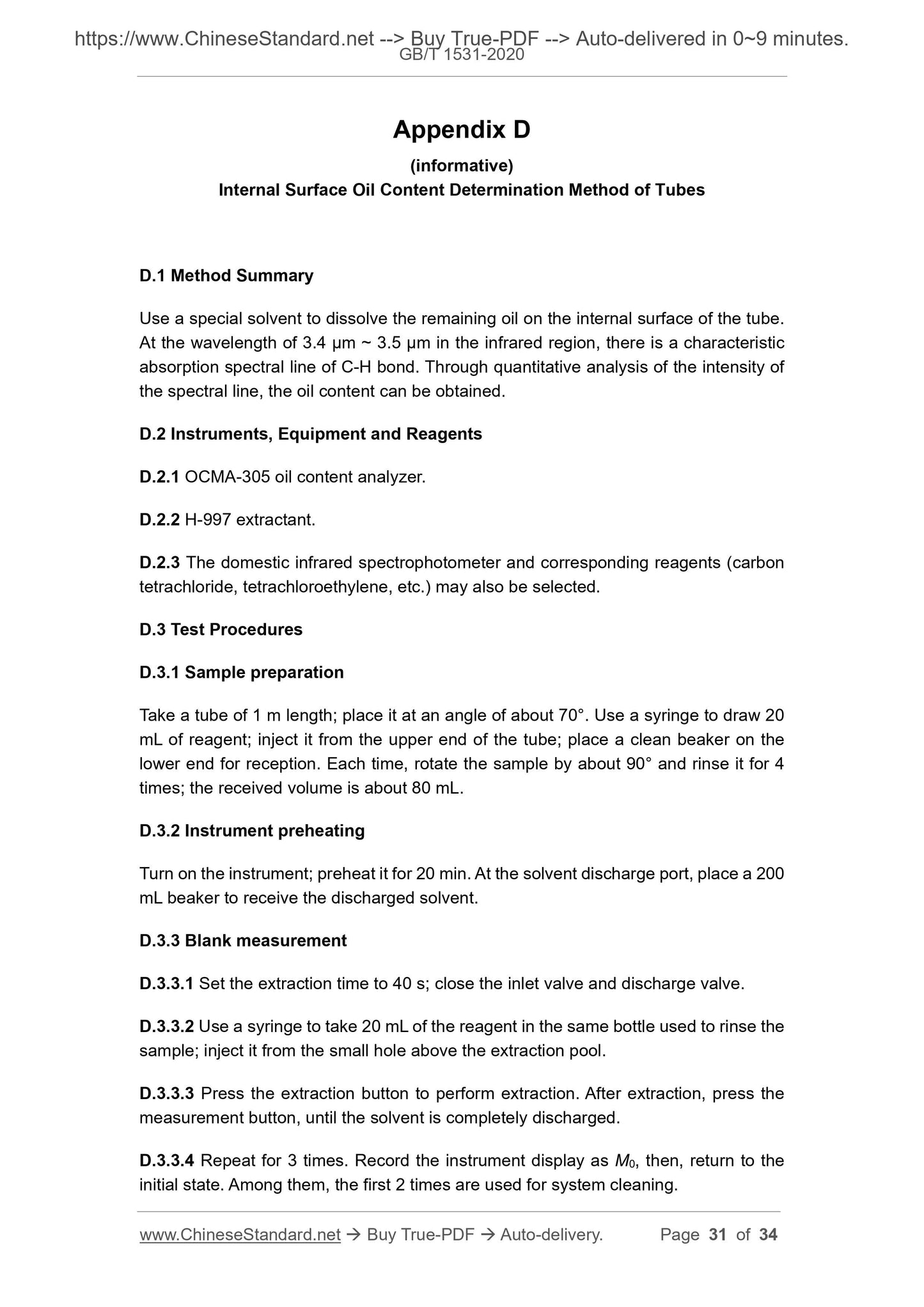 https://www.ChineseStandard.net --> Buy True-PDF --> Auto-delivered in 0~9 minutes.
GB/T 1531-2020

Appendix D

(informative)

Internal Surface Oil Content Determination Method of Tubes

D.1 Method Summary

Use a special solvent to dissolve the remaining oil on the internal surface of the tube. At the wavelength of 3.4 μm ~ 3.5 μm in the infrared region, there is a characteristic absorption spectral line of C-H bond. Through quantitative analysis of the intensity of the spectral line, the oil content can be obtained.

D.2 Instruments, Equipment and Reagents

D.2.1 OCMA-305 oil content analyzer.

D.2.2 H-997 extractant.

D.2.3 The domestic infrared spectrophotometer and corresponding reagents (carbon tetrachloride, tetrachloroethylene, etc.) may also be selected.

D.3 Test Procedures

D.3.1 Sample preparation

Take a tube of 1 m length; place it at an angle of about 70°. Use a syringe to draw 20 mL of reagent; inject it from the upper end of the tube; place a clean beaker on the lower end for reception. Each time, rotate the sample by about 90° and rinse it for 4 times; the received volume is about 80 mL.

D.3.2 Instrument preheating

Turn on the instrument; preheat it for 20 min. At the solvent discharge port, place a 200 mL beaker to receive the discharged solvent.

D.3.3 Blank measurement

D.3.3.1 Set the extraction time to 40 s; close the inlet valve and discharge valve.

D.3.3.2 Use a syringe to take 20 mL of the reagent in the same bottle used to rinse the sample; inject it from the small hole above the extraction pool.

D.3.3.3 Press the extraction button to perform extraction. After extraction, press the measurement button, until the solvent is completely discharged.

D.3.3.4 Repeat for 3 times. Record the instrument display as $M_0$, then, return to the initial state. Among them, the first 2 times are used for system cleaning.

www.ChineseStandard.net → Buy True-PDF → Auto-delivery. Page 31 of 34